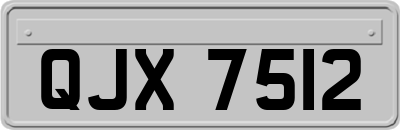 QJX 7512